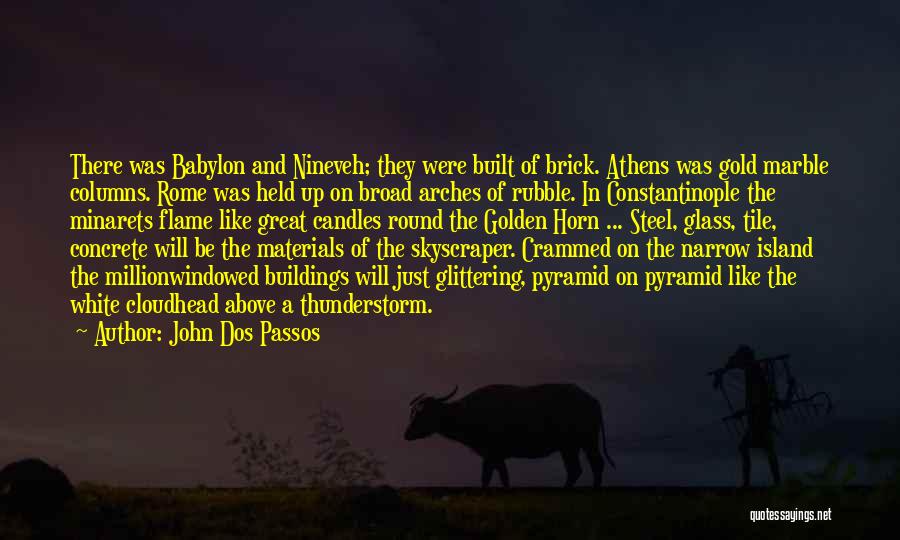 There was Babylon and Nineveh; they were built of brick. Athens was gold marble columns. Rome was held up on broad arches of rubble. In Constantinople the minarets flame like great candles round the Golden Horn ... Steel, glass, tile, concrete will be the materials of the skyscraper. Crammed on the narrow island the millionwindowed buildings will just glittering, pyramid on pyramid like the white cloudhead above a thunderstorm.

Author: John Dos Passos

quotessayings.net